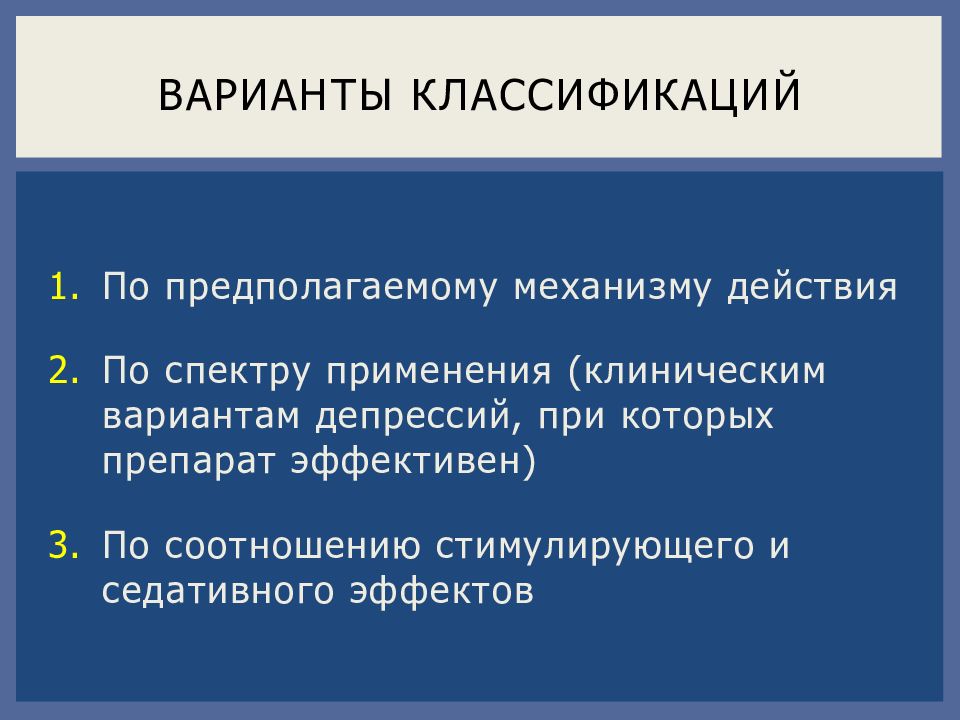 ВАРИАНТЫ КЛАССИФИКАЦИЙ

1. По предполагаемому механизму действия

2. По спектру применения (клиническим вариантам депрессий, при которых препарат эффективен)

3. По соотношению стимулирующего и седативного эффектов